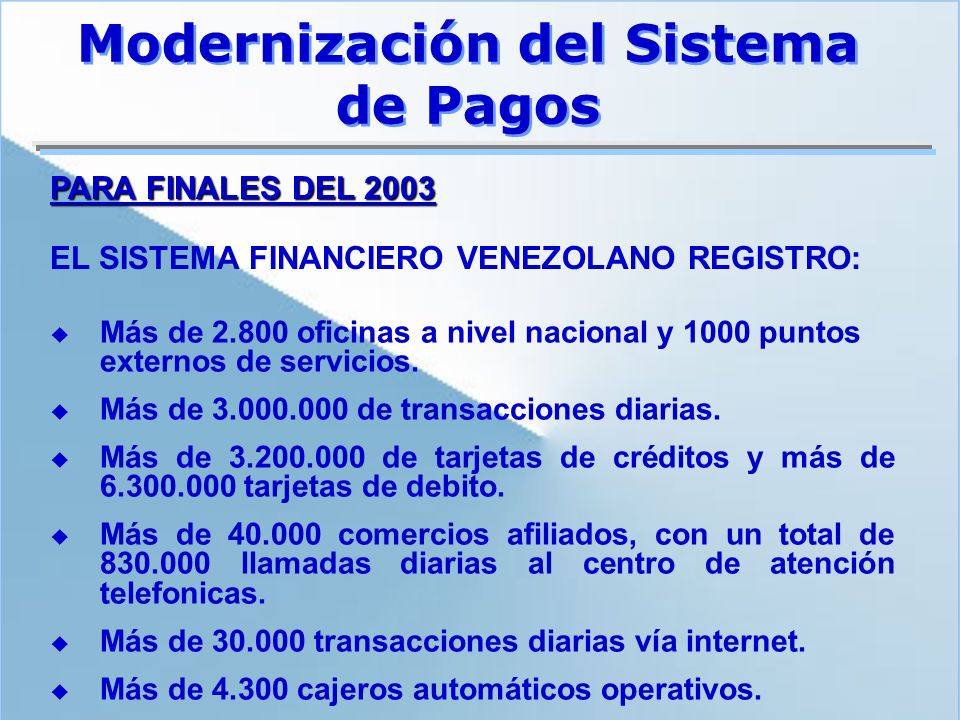 Modernización del Sistema de Pagos

PARA FINALES DEL 2003

EL SISTEMA FINANCIERO VENEZOLANO REGISTRO:

◆ Más de 2.800 oficinas a nivel nacional y 1000 puntos externos de servicios.

◆ Más de 3.000.000 de transacciones diarias.

◆ Más de 3.200.000 de tarjetas de créditos y más de 6.300.000 tarjetas de debito.

◆ Más de 40.000 comercios afiliados, con un total de 830.000 llamadas diarias al centro de atención telefonicas.

◆ Más de 30.000 transacciones diarias vía internet.

◆ Más de 4.300 cajeros automáticos operativos.